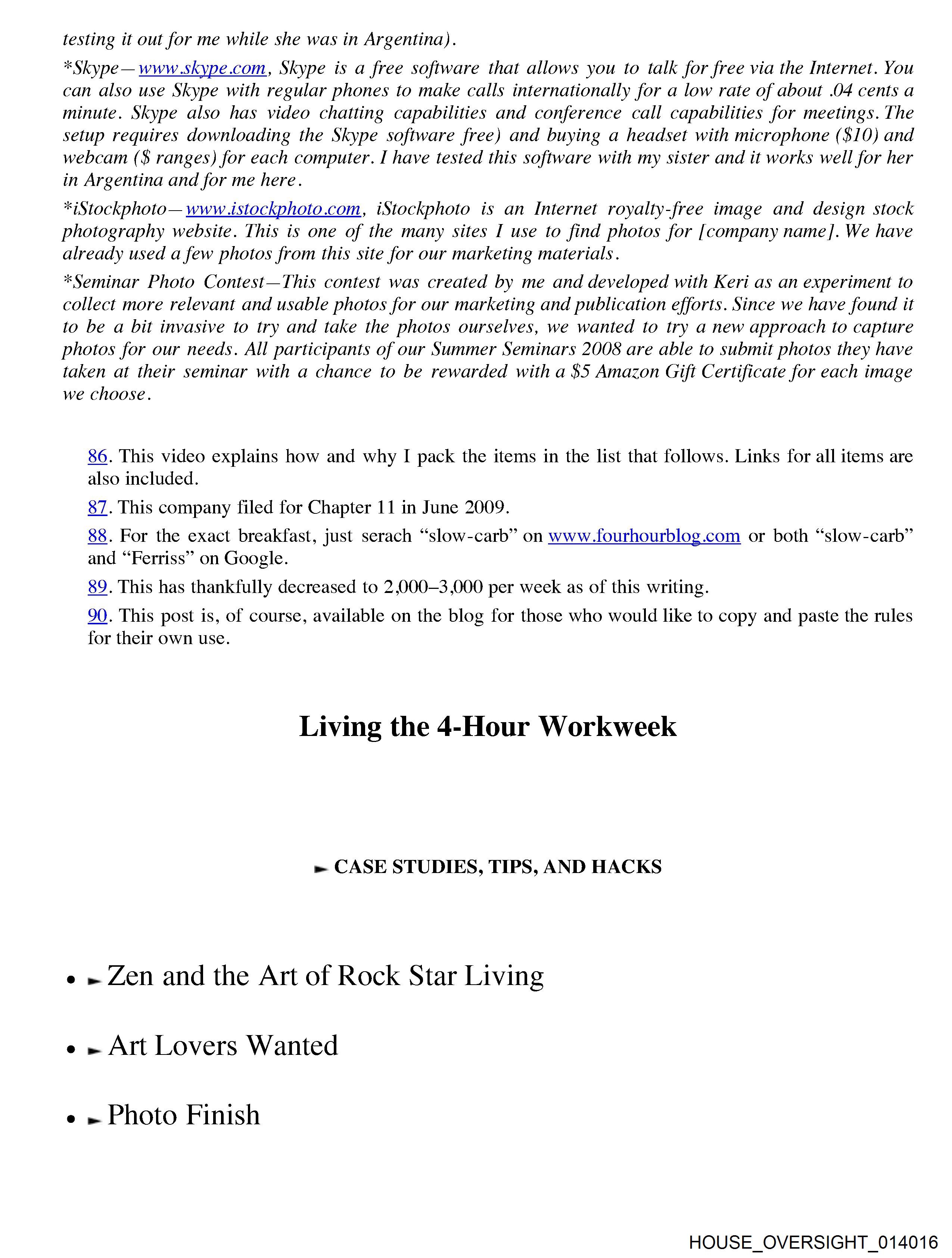 testing it out for me while she was in Argentina).

*Skype—www.skype.com, Skype is a free software that allows you to talk for free via the Internet. You can also use Skype with regular phones to make calls internationally for a low rate of about .04 cents a minute. Skype also has video chatting capabilities and conference call capabilities for meetings. The setup requires downloading the Skype software free) and buying a headset with microphone ($10) and webcam ($ ranges) for each computer. I have tested this software with my sister and it works well for her in Argentina and for me here.

*iStockphoto—www.istockphoto.com, iStockphoto is an Internet royalty-free image and design stock photography website. This is one of the many sites I use to find photos for [company name]. We have already used a few photos from this site for our marketing materials.

*Seminar Photo Contest—This contest was created by me and developed with Keri as an experiment to collect more relevant and usable photos for our marketing and publication efforts. Since we have found it to be a bit invasive to try and take the photos ourselves, we wanted to try a new approach to capture photos for our needs. All participants of our Summer Seminars 2008 are able to submit photos they have taken at their seminar with a chance to be rewarded with a $5 Amazon Gift Certificate for each image we choose.

86. This video explains how and why I pack the items in the list that follows. Links for all items are also included.

87. This company filed for Chapter 11 in June 2009.

88. For the exact breakfast, just serach “slow-carb” on www.fourhourblog.com or both “slow-carb” and “Ferriss” on Google.

89. This has thankfully decreased to 2,000–3,000 per week as of this writing.

90. This post is, of course, available on the blog for those who would like to copy and paste the rules for their own use.

Living the 4-Hour Workweek

► CASE STUDIES, TIPS, AND HACKS

• ► Zen and the Art of Rock Star Living

• ► Art Lovers Wanted

• ► Photo Finish

HOUSE_OVERSIGHT_014016